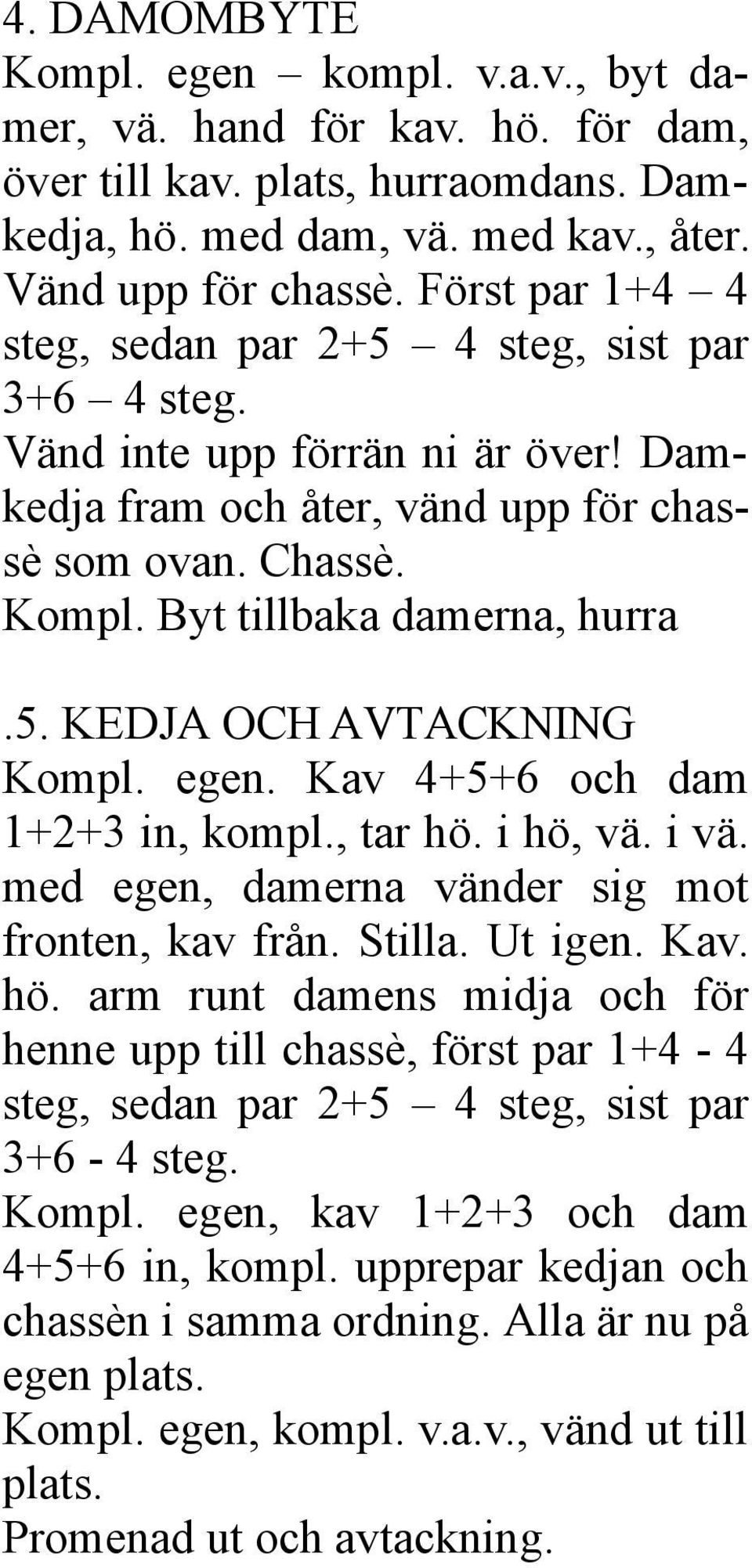 4. DAMOMBYTE
Kompl. egen – kompl. v.a.v., byt damer, vä. hand för kav. hö. för dam, över till kav. plats, hurraomdans. Damkedja, hö. med dam, vä. med kav., åter. Vänd upp för chassè. Först par 1+4 – 4 steg, sedan par 2+5 – 4 steg, sist par 3+6 – 4 steg.
Vänd inte upp förrän ni är över! Damkedja fram och åter, vänd upp för chassè som ovan. Chassè.
Kompl. Byt tillbaka damerna, hurra

.5. KEDJA OCH AVTACKNING
Kompl. egen. Kav 4+5+6 och dam 1+2+3 in, kompl., tar hö. i hö, vä. i vä. med egen, damerna vänder sig mot fronten, kav från. Stilla. Ut igen. Kav. hö. arm runt damens midja och för henne upp till chassè, först par 1+4 - 4 steg, sedan par 2+5 – 4 steg, sist par 3+6 - 4 steg.
Kompl. egen, kav 1+2+3 och dam 4+5+6 in, kompl. upprepar kedjan och chassèn i samma ordning. Alla är nu på egen plats.
Kompl. egen, kompl. v.a.v., vänd ut till plats.
Promenad ut och avtackning.